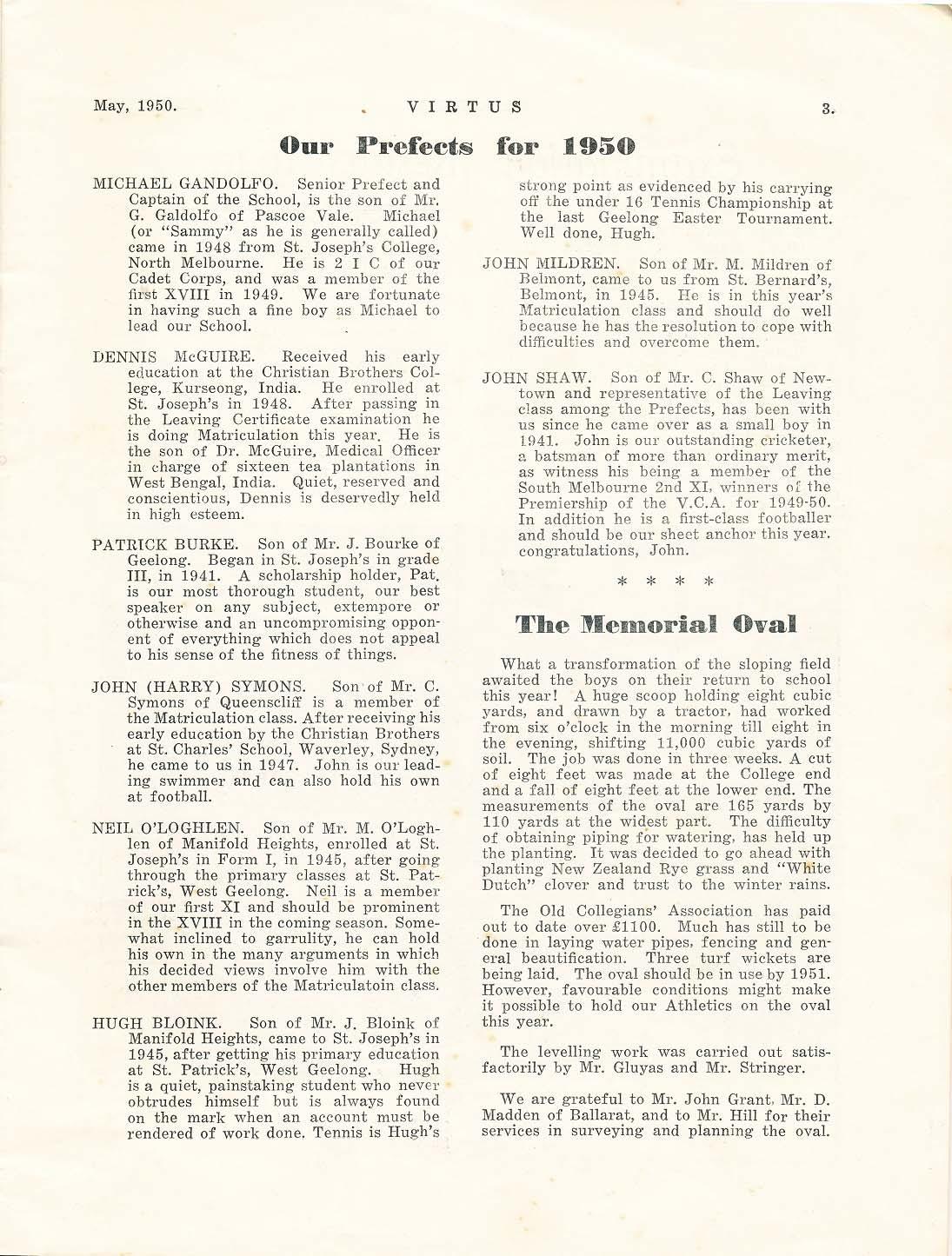 May, 1950. VIRTUS 3.

Our Prefects for 1950

MICHAEL GANDOLFO. Senior Prefect and Captain of the School, is the son of Mr. G. Galdolfo of Pascoe Vale. Michael (or "Sammy" as he is generally called) came in 1948 from St. Joseph's College, North Melbourne. He is 2 I C of our Cadet Corps, and was a member of the first XVIII in 1949. We are fortunate in having such a fine boy as Michael to lead our School.

DENNIS McGUIRE. Received his early education at the Christian Brothers College, Kurseong, India. He enrolled at St. Joseph's in 1948. After passing in the Leaving Certificate examination he is doing Matriculation this year. He is the son of Dr. McGuire, Medical Officer in charge of sixteen tea plantations in West Bengal, India. Quiet, reserved and conscientious, Dennis is deservedly held in high esteem.

PATRICK BURKE. Son of Mr. J. Bourke of Geelong. Began in St. Joseph's in grade III, in 1941. A scholarship holder, Pat. is our most thorough student, our best speaker on any subject, extempore or otherwise and an uncompromising opponent of everything which does not appeal to his sense of the fitness of things.

JOHN (HARRY) SYMONS. Son of Mr. C. Symons of Queenscliff is a member of the Matriculation class. After receiving his early education by the Christian Brothers at St. Charles' School, Waverley, Sydney, he came to us in 1947. John is our leading swimmer and can also hold his own at football.

NEIL O'LOGHLEN. Son of Mr. M. O'Loghlen of Manifold Heights, enrolled at St. Joseph's in Form I, in 1945, after going through the primary classes at St. Patrick's, West Geelong. Neil is a member of our first XI and should be prominent in the XVIII in the coming season. Somewhat inclined to garrulity, he can hold his own in the many arguments in which his decided views involve him with the other members of the Matriculatoin class.

HUGH BLOINK. Son of Mr. J. Bloink of Manifold Heights, came to St. Joseph's in 1945, after getting his primary education at St. Patrick's, West Geelong. Hugh is a quiet, painstaking student who never obtrudes himself but is always found on the mark when an account must be rendered of work done. Tennis is Hugh's strong point as evidenced by his carrying off the under 16 Tennis Championship at the last Geelong Easter Tournament. Well done, Hugh.

JOHN MILDREN. Son of Mr. M. Mildren of Belmont, came to us from St. Bernard's, Belmont, in 1945. He is in this year's Matriculation class and should do well because he has the resolution to cope with difficulties and overcome them.

JOHN SHAW. Son of Mr. C. Shaw of Newtown and representative of the Leaving class among the Prefects, has been with us since he came over as a small boy in 1941. John is our outstanding cricketer, a batsman of more than ordinary merit, as witness his being a member of the South Melbourne 2nd XI, winners of the Premiership of the V.C.A. for 1949-50. In addition he is a first-class footballer and should be our sheet anchor this year. congratulations, John.

* * * *

The Memorial Oval

What a transformation of the sloping field awaited the boys on their return to school this year! A huge scoop holding eight cubic yards, and drawn by a tractor, had worked from six o'clock in the morning till eight in the evening, shifting 11,000 cubic yards of soil. The job was done in three weeks. A cut of eight feet was made at the College end and a fall of eight feet at the lower end. The measurements of the oval are 165 yards by 110 yards at the widest part. The difficulty of obtaining piping for watering, has held up the planting. It was decided to go ahead with planting New Zealand Rye grass and "White Dutch" clover and trust to the winter rains.

The Old Collegians' Association has paid out to date over £1100. Much has still to be done in laying water pipes, fencing and general beautification. Three turf wickets are being laid. The oval should be in use by 1951. However, favourable conditions might make it possible to hold our Athletics on the oval this year.

The levelling work was carried out satisfactorily by Mr. Gluyas and Mr. Stringer.

We are grateful to Mr. John Grant, Mr. D. Madden of Ballarat, and to Mr. Hill for their services in surveying and planning the oval.